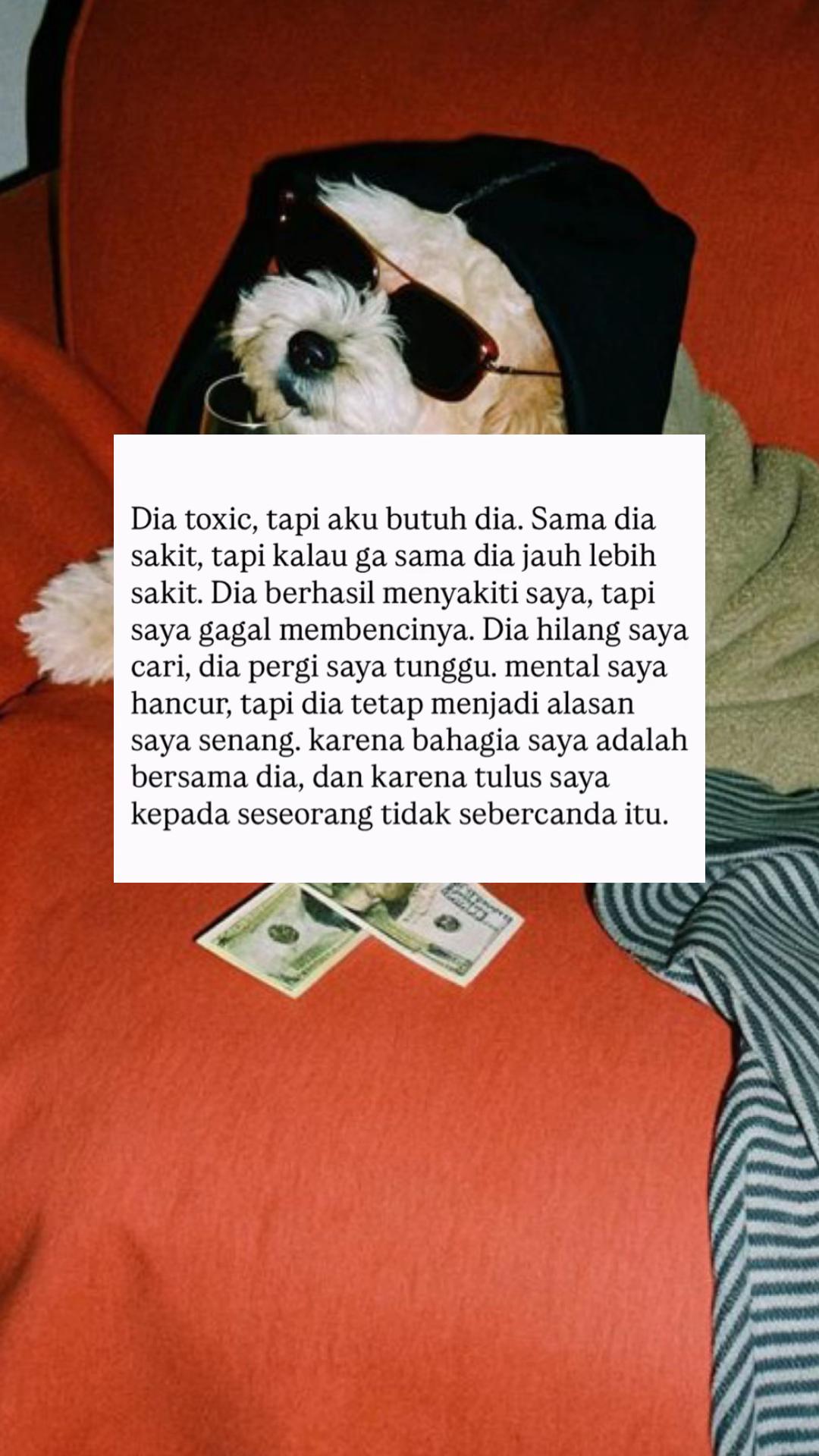 Dia toxic, tapi aku butuh dia. Sama dia sakit, tapi kalau ga sama dia jauh lebih sakit. Dia berhasil menyakiti saya, tapi saya gagal membencinya. Dia hilang saya cari, dia pergi saya tunggu. mental saya hancur, tapi dia tetap menjadi alasan saya senang. karena bahagia saya adalah bersama dia, dan karena tulus saya kepada seseorang tidak sebercanda itu.